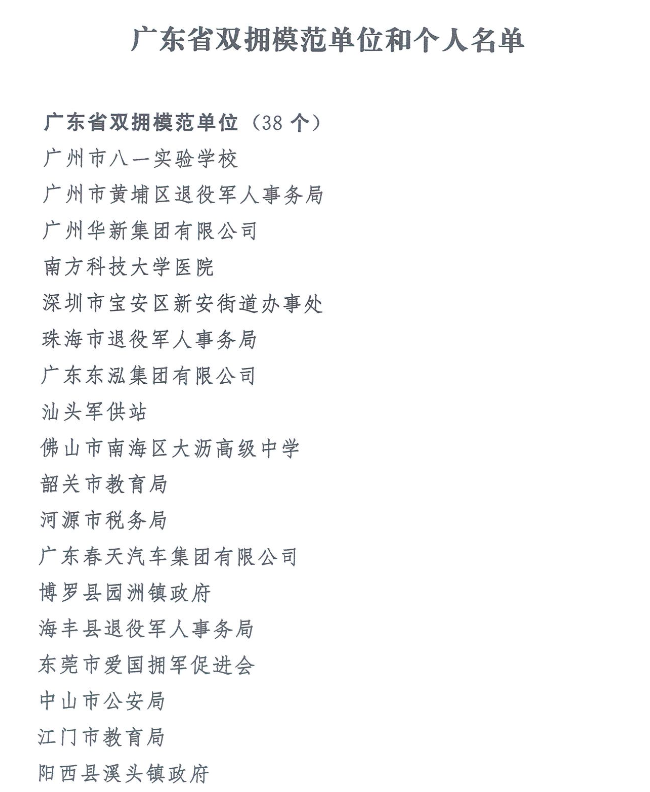 广东省双拥模范单位和个人名单

广东省双拥模范单位（38 个）
广州市八一实验学校
广州市黄埔区退役军人事务局
广州华新集团有限公司
南方科技大学医院
深圳市宝安区新安街道办事处
珠海市退役军人事务局
广东东泓集团有限公司
汕头军供站
佛山市南海区大沥高级中学
韶关市教育局
河源市税务局
广东春天汽车集团有限公司
博罗县园洲镇政府
海丰县退役军人事务局
东莞市爱国拥军促进会
中山市公安局
江门市教育局
阳西县溪头镇政府